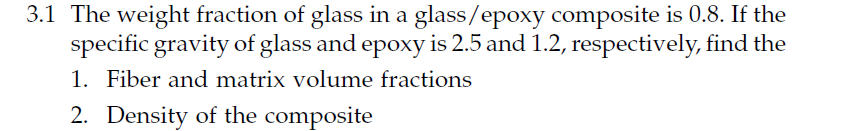 3.1 The weight fraction of glass in a glass/epoxy composite is 0.8. If the specific gravity of glass and epoxy is 2.5 and 1.2, respectively, find the

1. Fiber and matrix volume fractions

2. Density of the composite